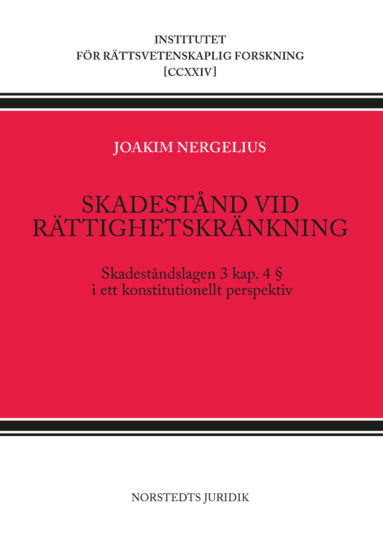 INSTITUTET
FÖR RÄTTSVETENSKAPLIG FORSKNING
[CCXXIV]

JOAKIM NERGELIUS

SKADESTÅND VID RÄTTIGHETSKRÄNKNING

Skadeståndslagen 3 kap. 4 §
i ett konstitutionellt perspektiv

NORSTEDTS JURIDIK